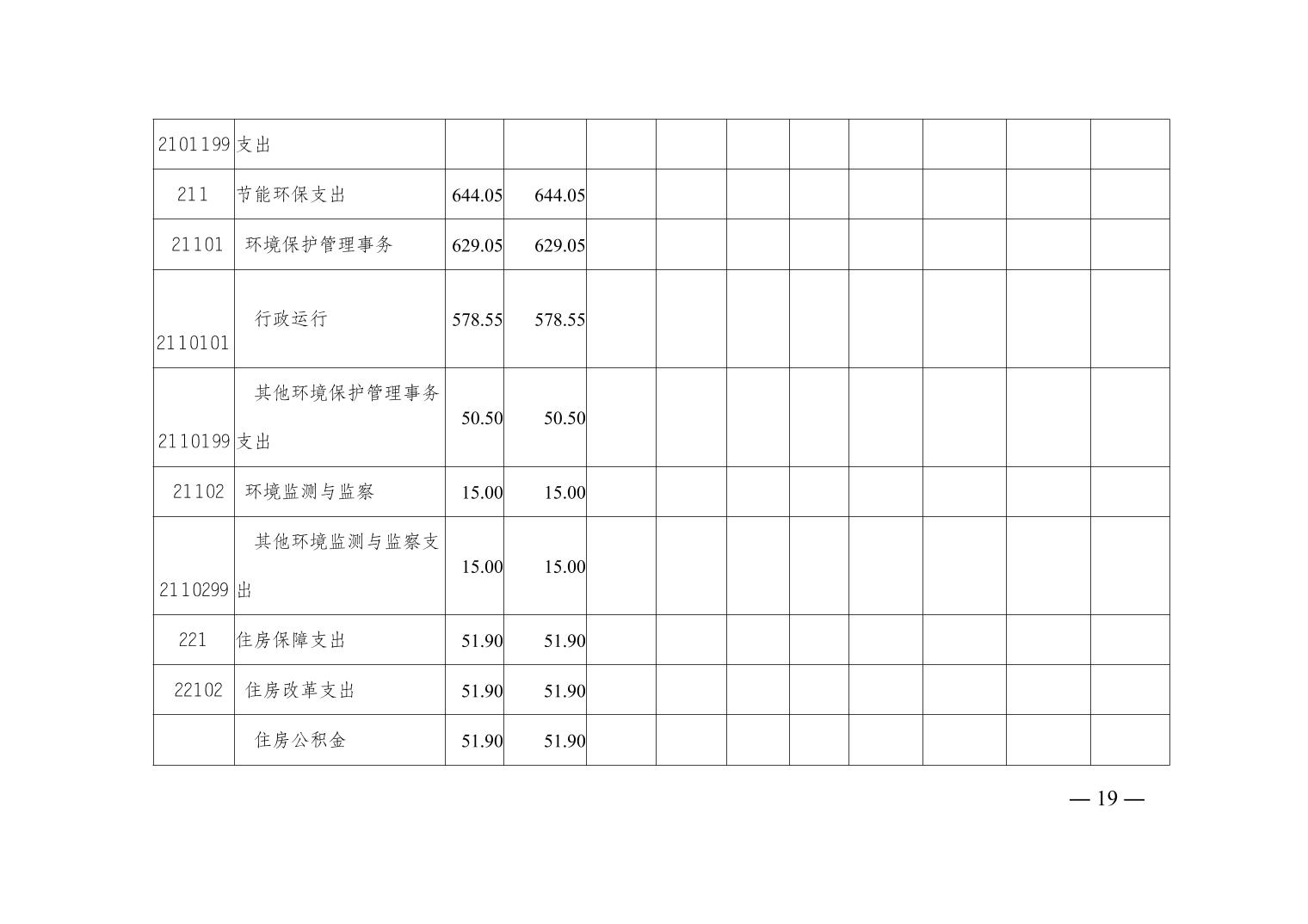 | 2101199 | 支出 | | | | | | | | | | |
|---|---|---|---|---|---|---|---|---|---|---|---|
| 211 | 节能环保支出 | 644.05 | 644.05 | | | | | | | | |
| 21101 | 环境保护管理事务 | 629.05 | 629.05 | | | | | | | | |
| 2110101 | 行政运行 | 578.55 | 578.55 | | | | | | | | |
| 2110199 | 其他环境保护管理事务支出 | 50.50 | 50.50 | | | | | | | | |
| 21102 | 环境监测与监察 | 15.00 | 15.00 | | | | | | | | |
| 2110299 | 其他环境监测与监察支出 | 15.00 | 15.00 | | | | | | | | |
| 221 | 住房保障支出 | 51.90 | 51.90 | | | | | | | | |
| 22102 | 住房改革支出 | 51.90 | 51.90 | | | | | | | | |
| | 住房公积金 | 51.90 | 51.90 | | | | | | | | |

— 19 —